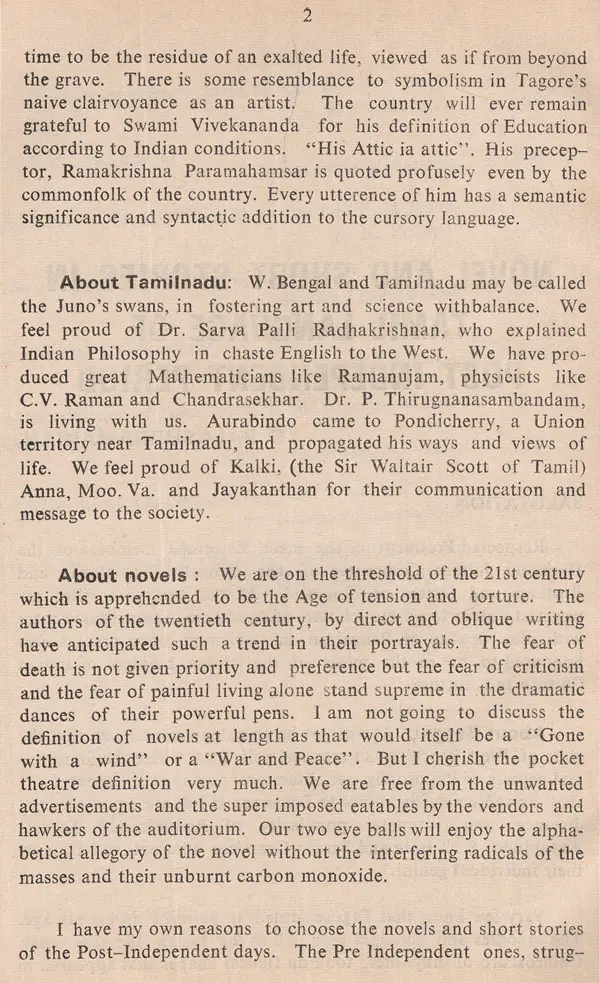 2

time to be the residue of an exalted life, viewed as if from beyond the grave. There is some resemblance to symbolism in Tagore's naive clairvoyance as an artist. The country will ever remain grateful to Swami Vivekananda for his definition of Education according to Indian conditions. "His Attic ia attic". His preceptor, Ramakrishna Paramahamsar is quoted profusely even by the commonfolk of the country. Every utterence of him has a semantic significance and syntactic addition to the cursory language.

About Tamilnadu: W. Bengal and Tamilnadu may be called the Juno's swans, in fostering art and science withbalance. We feel proud of Dr. Sarva Palli Radhakrishnan, who explained Indian Philosophy in chaste English to the West. We have produced great Mathematicians like Ramanujam, physicists like C.V. Raman and Chandrasekhar. Dr. P. Thirugnanasambandam, is living with us. Aurabindo came to Pondicherry, a Union territory near Tamilnadu, and propagated his ways and views of life. We feel proud of Kalki, (the Sir Waltair Scott of Tamil) Anna, Moo. Va. and Jayakanthan for their communication and message to the society.

About novels : We are on the threshold of the 21st century which is apprehended to be the Age of tension and torture. The authors of the twentieth century, by direct and oblique writing have anticipated such a trend in their portrayals. The fear of death is not given priority and preference but the fear of criticism and the fear of painful living alone stand supreme in the dramatic dances of their powerful pens. I am not going to discuss the definition of novels at length as that would itself be a "Gone with a wind" or a "War and Peace". But I cherish the pocket theatre definition very much. We are free from the unwanted advertisements and the super imposed eatables by the vendors and hawkers of the auditorium. Our two eye balls will enjoy the alphabetical allegory of the novel without the interfering radicals of the masses and their unburnt carbon monoxide.

I have my own reasons to choose the novels and short stories of the Post-Independent days. The Pre Independent ones, strug-